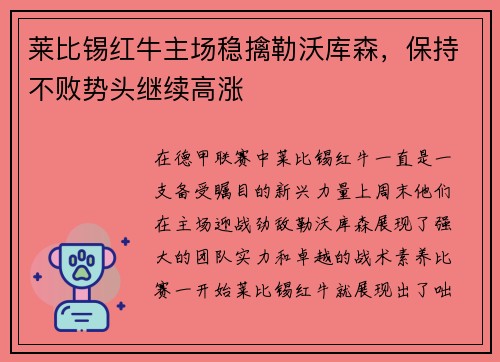 莱比锡红牛主场稳擒勒沃库森，保持不败势头继续高涨

在德甲联赛中莱比锡红牛一直是一支备受瞩目的新兴力量上周末他们在主场迎战劲敌勒沃库森展现了强大的团队实力和卓越的战术素养比赛一开始莱比锡红牛就展现出了咄